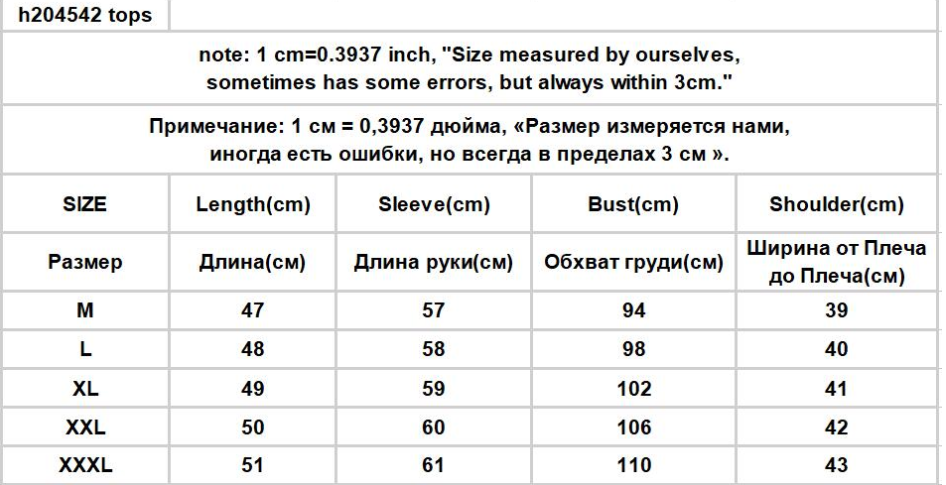 h204542 tops

note: 1 cm=0.3937 inch, "Size measured by ourselves, sometimes has some errors, but always within 3cm."

Примечание: 1 см = 0,3937 дюйма, «Размер измеряется нами, иногда есть ошибки, но всегда в пределах 3 см ».

| SIZE | Length(cm) | Sleeve(cm) | Bust(cm) | Shoulder(cm) |
|---|---|---|---|---|
| Размер | Длина(см) | Длина руки(см) | Обхват груди(см) | Ширина от Плеча до Плеча(см) |
| M | 47 | 57 | 94 | 39 |
| L | 48 | 58 | 98 | 40 |
| XL | 49 | 59 | 102 | 41 |
| XXL | 50 | 60 | 106 | 42 |
| XXXL | 51 | 61 | 110 | 43 |